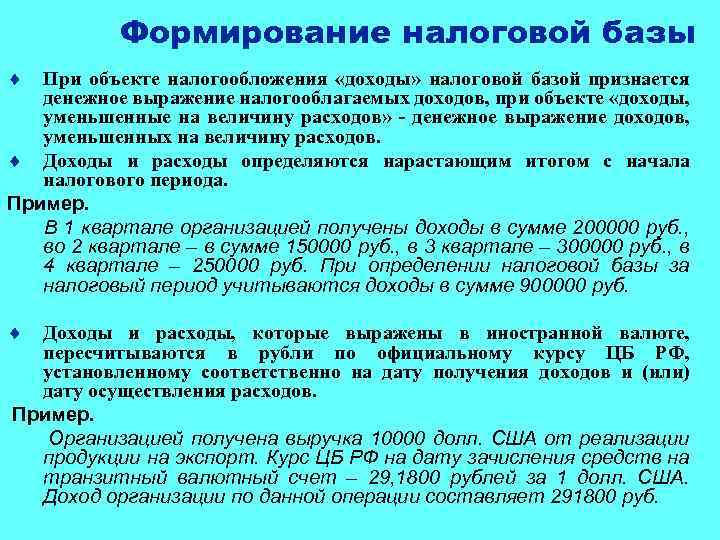 Формирование налоговой базы

♦ При объекте налогообложения «доходы» налоговой базой признается денежное выражение налогооблагаемых доходов, при объекте «доходы, уменьшенные на величину расходов» - денежное выражение доходов, уменьшенных на величину расходов.

♦ Доходы и расходы определяются нарастающим итогом с начала налогового периода.

Пример.

В 1 квартале организацией получены доходы в сумме 200000 руб., во 2 квартале – в сумме 150000 руб., в 3 квартале – 300000 руб., в 4 квартале – 250000 руб. При определении налоговой базы за налоговый период учитываются доходы в сумме 900000 руб.

♦ Доходы и расходы, которые выражены в иностранной валюте, пересчитываются в рубли по официальному курсу ЦБ РФ, установленному соответственно на дату получения доходов и (или) дату осуществления расходов.

Пример.

Организацией получена выручка 10000 долл. США от реализации продукции на экспорт. Курс ЦБ РФ на дату зачисления средств на транзитный валютный счет – 29,1800 рублей за 1 долл. США. Доход организации по данной операции составляет 291800 руб.